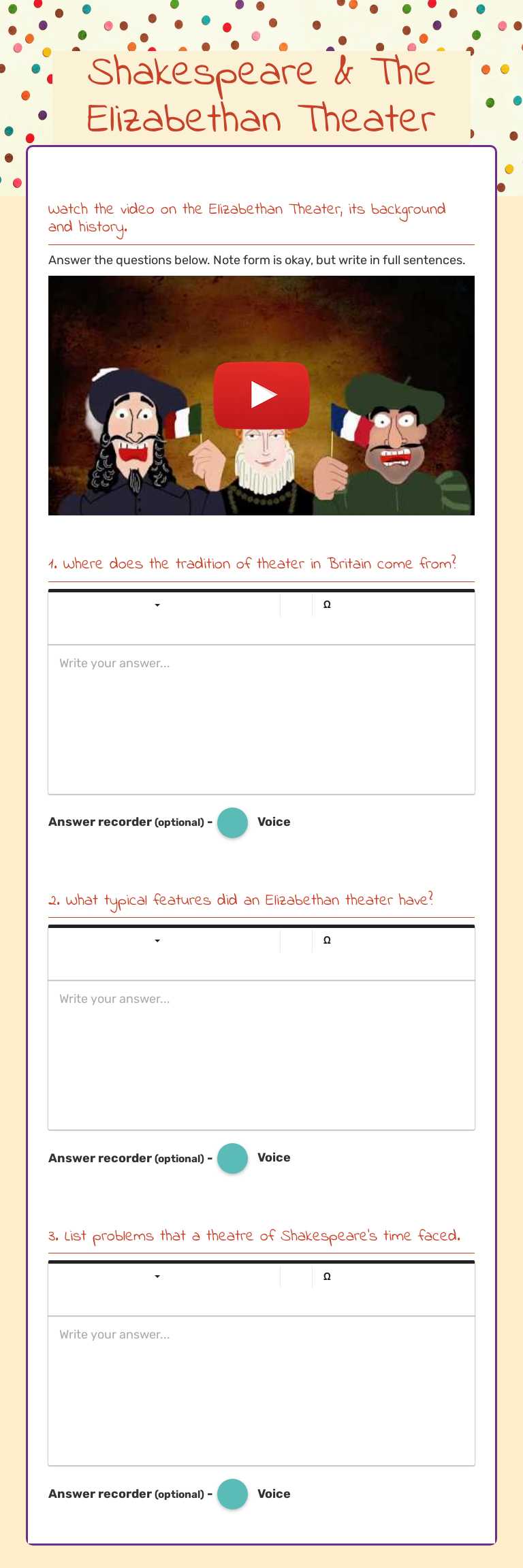 Shakespeare & The Elizabethan Theater

Watch the video on the Elizabethan Theater, its background and history.

Answer the questions below. Note form is okay, but write in full sentences.

1. Where does the tradition of theater in Britain come from?

Ω

Write your answer...

Answer recorder (optional) - Voice

2. What typical features did an Elizabethan theater have?

Ω

Write your answer...

Answer recorder (optional) - Voice

3. List problems that a theatre of Shakespeare's time faced.

Ω

Write your answer...

Answer recorder (optional) - Voice